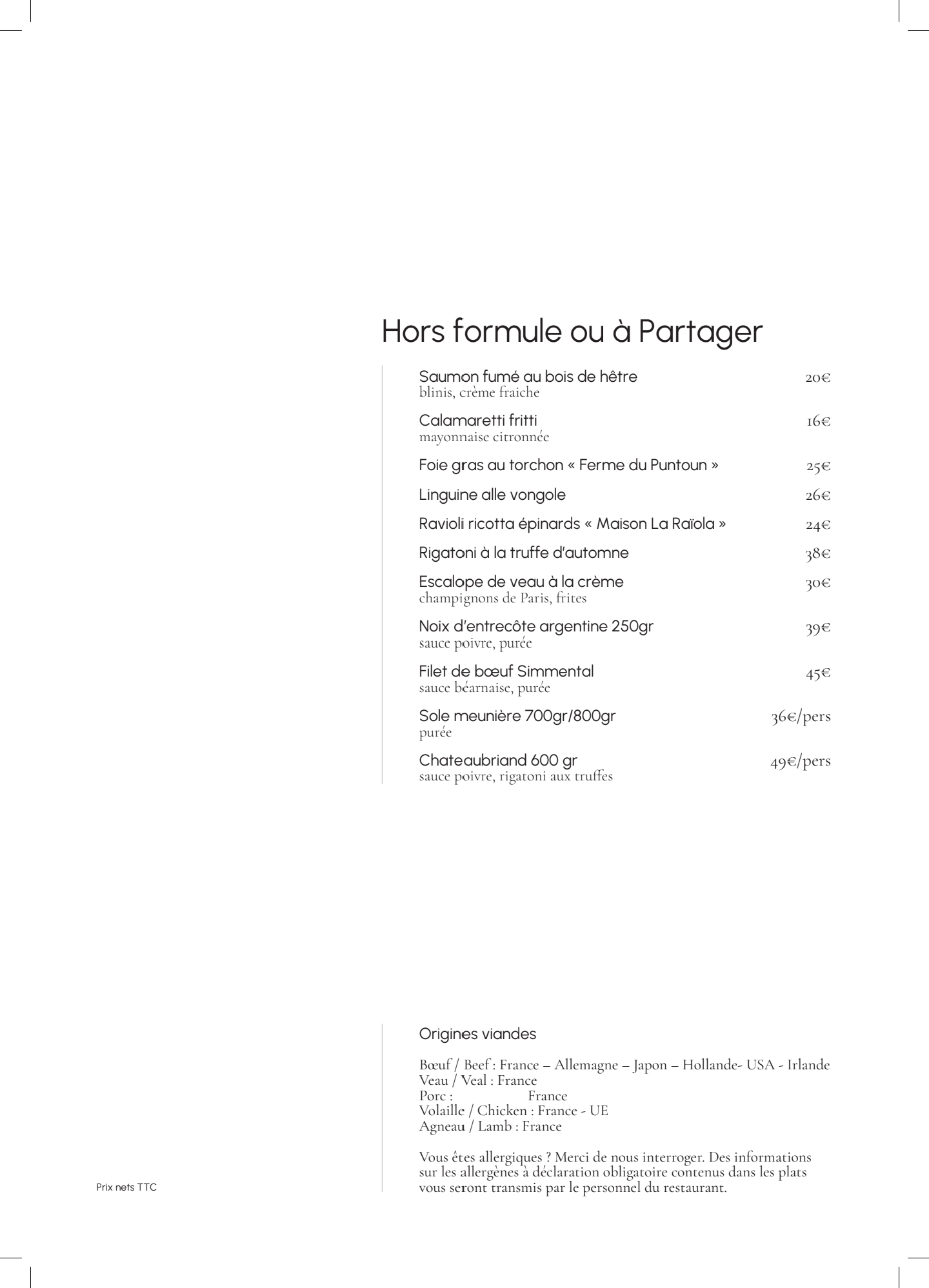 Hors formule ou à Partager

Saumon fumé au bois de hêtre 20€
blinis, crème fraiche

Calamaretti fritti 16€
mayonnaise citronnée

Foie gras au torchon « Ferme du Puntoun » 25€

Linguine alle vongole 26€

Ravioli ricotta épinards « Maison La Raïola » 24€

Rigatoni à la truffe d'automne 38€

Escalope de veau à la crème 30€
champignons de Paris, frites

Noix d'entrecôte argentine 250gr 39€
sauce poivre, purée

Filet de bœuf Simmental 45€
sauce béarnaise, purée

Sole meunière 700gr/800gr 36€/pers
purée

Chateaubriand 600 gr 49€/pers
sauce poivre, rigatoni aux truffes

Origines viandes

Bœuf / Beef : France – Allemagne – Japon – Hollande- USA - Irlande
Veau / Veal : France
Porc : France
Volaille / Chicken : France - UE
Agneau / Lamb : France

Vous êtes allergiques ? Merci de nous interroger. Des informations sur les allergènes à déclaration obligatoire contenus dans les plats vous seront transmis par le personnel du restaurant.

Prix nets TTC